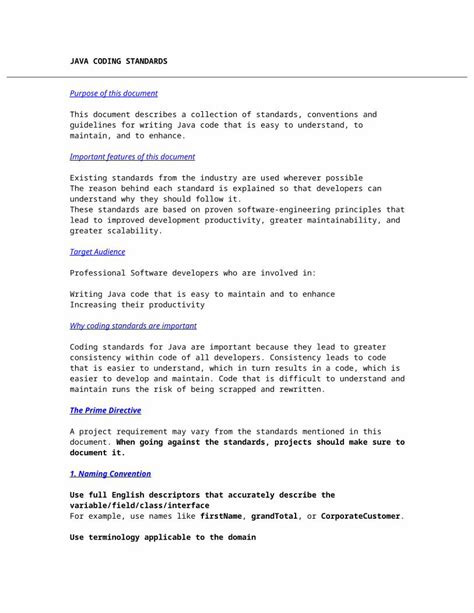 JAVA CODING STANDARDS

Purpose of this document

This document describes a collection of standards, conventions and guidelines for writing Java code that is easy to understand, to maintain, and to enhance.

Important features of this document

Existing standards from the industry are used wherever possible
The reason behind each standard is explained so that developers can understand why they should follow it.
These standards are based on proven software-engineering principles that lead to improved development productivity, greater maintainability, and greater scalability.

Target Audience

Professional Software developers who are involved in:

Writing Java code that is easy to maintain and to enhance
Increasing their productivity

Why coding standards are important

Coding standards for Java are important because they lead to greater consistency within code of all developers. Consistency leads to code that is easier to understand, which in turn results in a code, which is easier to develop and maintain. Code that is difficult to understand and maintain runs the risk of being scrapped and rewritten.

The Prime Directive

A project requirement may vary from the standards mentioned in this document. When going against the standards, projects should make sure to document it.

1. Naming Convention

Use full English descriptors that accurately describe the variable/field/class/interface
For example, use names like firstName, grandTotal, or CorporateCustomer.

Use terminology applicable to the domain